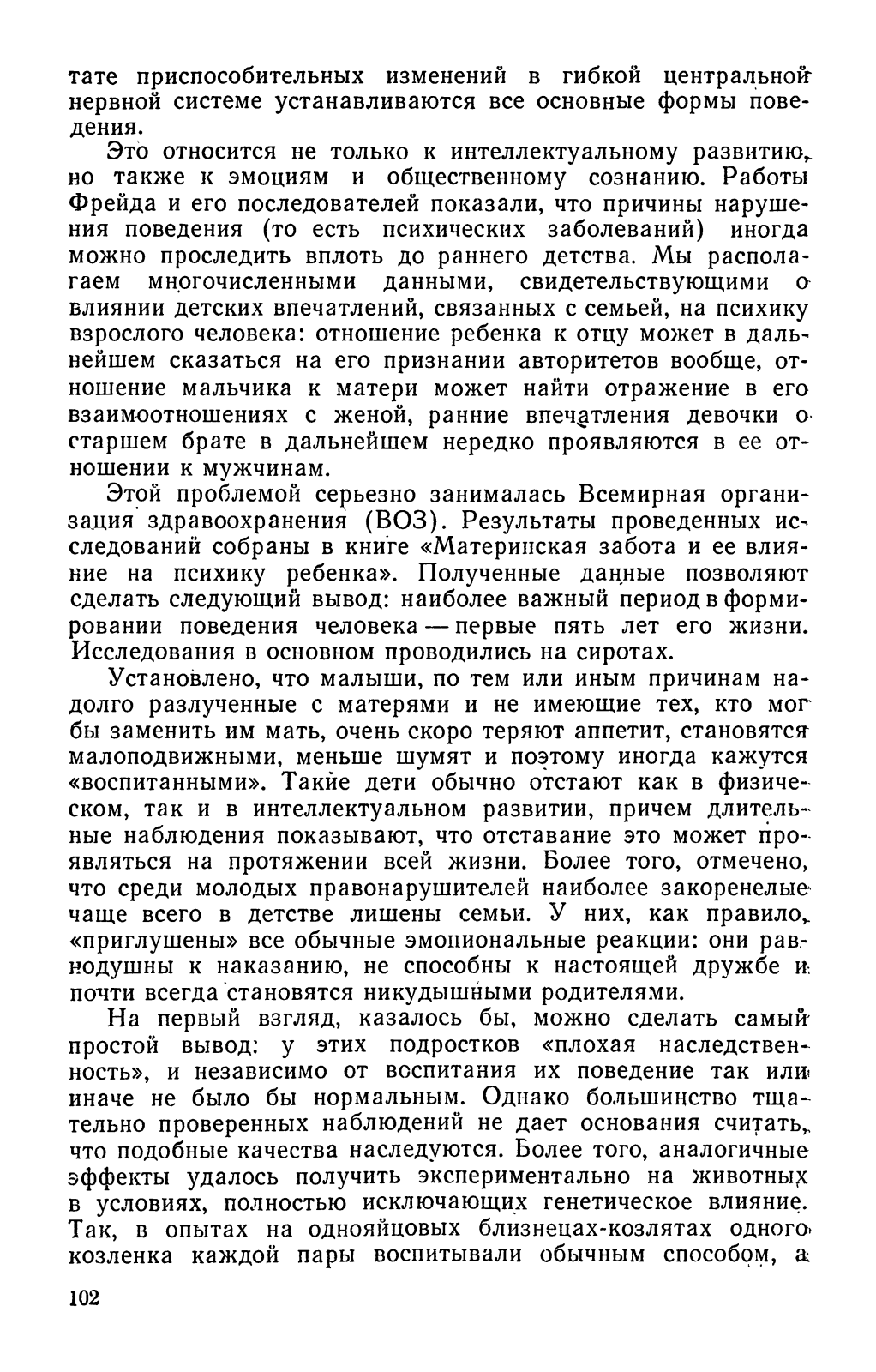 тате приспособительных изменений в гибкой центральной нервной системе устанавливаются все основные формы поведения.

Это относится не только к интеллектуальному развитию, но также к эмоциям и общественному сознанию. Работы Фрейда и его последователей показали, что причины нарушения поведения (то есть психических заболеваний) иногда можно проследить вплоть до раннего детства. Мы располагаем многочисленными данными, свидетельствующими о влиянии детских впечатлений, связанных с семьей, на психику взрослого человека: отношение ребенка к отцу может в дальнейшем сказаться на его признании авторитетов вообще, отношение мальчика к матери может найти отражение в его взаимоотношениях с женой, ранние впечатления девочки о старшем брате в дальнейшем нередко проявляются в ее отношении к мужчинам.

Этой проблемой серьезно занималась Всемирная организация здравоохранения (ВОЗ). Результаты проведенных исследований собраны в книге «Материнская забота и ее влияние на психику ребенка». Полученные данные позволяют сделать следующий вывод: наиболее важный период в формировании поведения человека — первые пять лет его жизни. Исследования в основном проводились на сиротах.

Установлено, что малыши, по тем или иным причинам надолго разлученные с матерями и не имеющие тех, кто мог бы заменить им мать, очень скоро теряют аппетит, становятся малоподвижными, меньше шумят и поэтому иногда кажутся «воспитанными». Такие дети обычно отстают как в физическом, так и в интеллектуальном развитии, причем длительные наблюдения показывают, что отставание это может проявляться на протяжении всей жизни. Более того, отмечено, что среди молодых правонарушителей наиболее закоренелые чаще всего в детстве лишены семьи. У них, как правило, «приглушены» все обычные эмоциональные реакции: они равнодушны к наказанию, не способны к настоящей дружбе и почти всегда становятся никудышными родителями.

На первый взгляд, казалось бы, можно сделать самый простой вывод: у этих подростков «плохая наследственность», и независимо от воспитания их поведение так или иначе не было бы нормальным. Однако большинство тщательно проверенных наблюдений не дает основания считать, что подобные качества наследуются. Более того, аналогичные эффекты удалось получить экспериментально на животных в условиях, полностью исключающих генетическое влияние. Так, в опытах на однояйцовых близнецах-козлятах одного козленка каждой пары воспитывали обычным способом, а

102